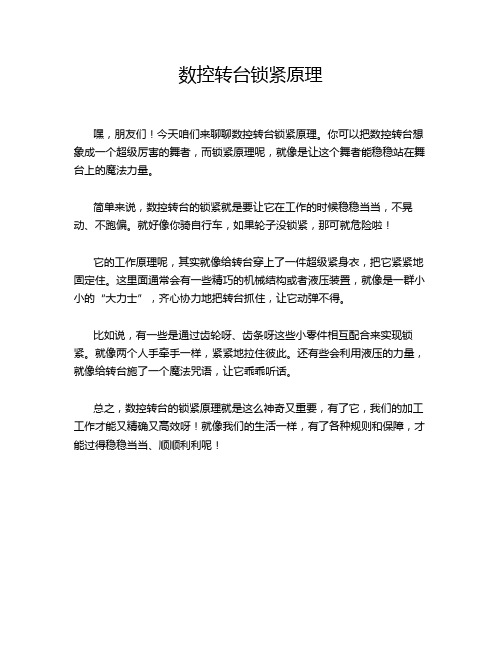 数控转台锁紧原理

嘿，朋友们！今天咱们来聊聊数控转台锁紧原理。你可以把数控转台想象成一个超级厉害的舞者，而锁紧原理呢，就像是让这个舞者能稳稳站在舞台上的魔法力量。

简单来说，数控转台的锁紧就是要让它在工作的时候稳稳当当，不晃动、不跑偏。就好像你骑自行车，如果轮子没锁紧，那可就危险啦！

它的工作原理呢，其实就像给转台穿上了一件超级紧身衣，把它紧紧地固定住。这里面通常会有一些精巧的机械结构或者液压装置，就像是一群小小的“大力士”，齐心协力地把转台抓住，让它动弹不得。

比如说，有一些是通过齿轮呀、齿条呀这些小零件相互配合来实现锁紧。就像两个人手牵手一样，紧紧地拉住彼此。还有些会利用液压的力量，就像给转台施了一个魔法咒语，让它乖乖听话。

总之，数控转台的锁紧原理就是这么神奇又重要，有了它，我们的加工工作才能又精确又高效呀！就像我们的生活一样，有了各种规则和保障，才能过得稳稳当当、顺顺利利呢！